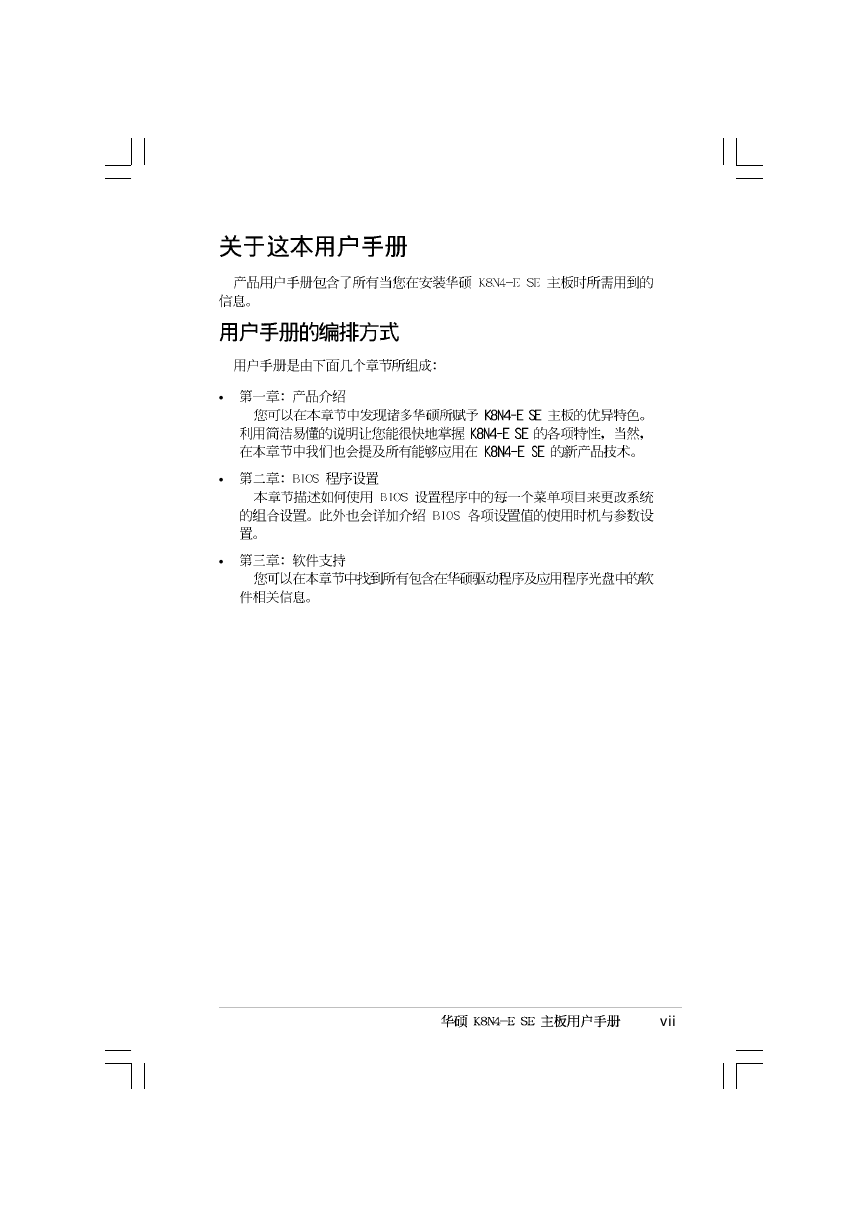 关于这本用户手册

产品用户手册包含了所有当您在安装华硕 K8N4-E SE 主板时所需用到的信息。

用户手册的编排方式

用户手册是由下面几个章节所组成：

• 第一章：产品介绍
您可以在本章节中发现诸多华硕所赋予 K8N4-E SE 主板的优异特色。利用简洁易懂的说明让您能很快地掌握 K8N4-E SE 的各项特性，当然，在本章节中我们也会提及所有能够应用在 K8N4-E SE 的新产品技术。

• 第二章：BIOS 程序设置
本章节描述如何使用 BIOS 设置程序中的每一个菜单项目来更改系统的组合设置。此外也会详加介绍 BIOS 各项设置值的使用时机与参数设置。

• 第三章：软件支持
您可以在本章节中找到所有包含在华硕驱动程序及应用程序光盘中的软件相关信息。

华硕 K8N4-E SE 主板用户手册 vii